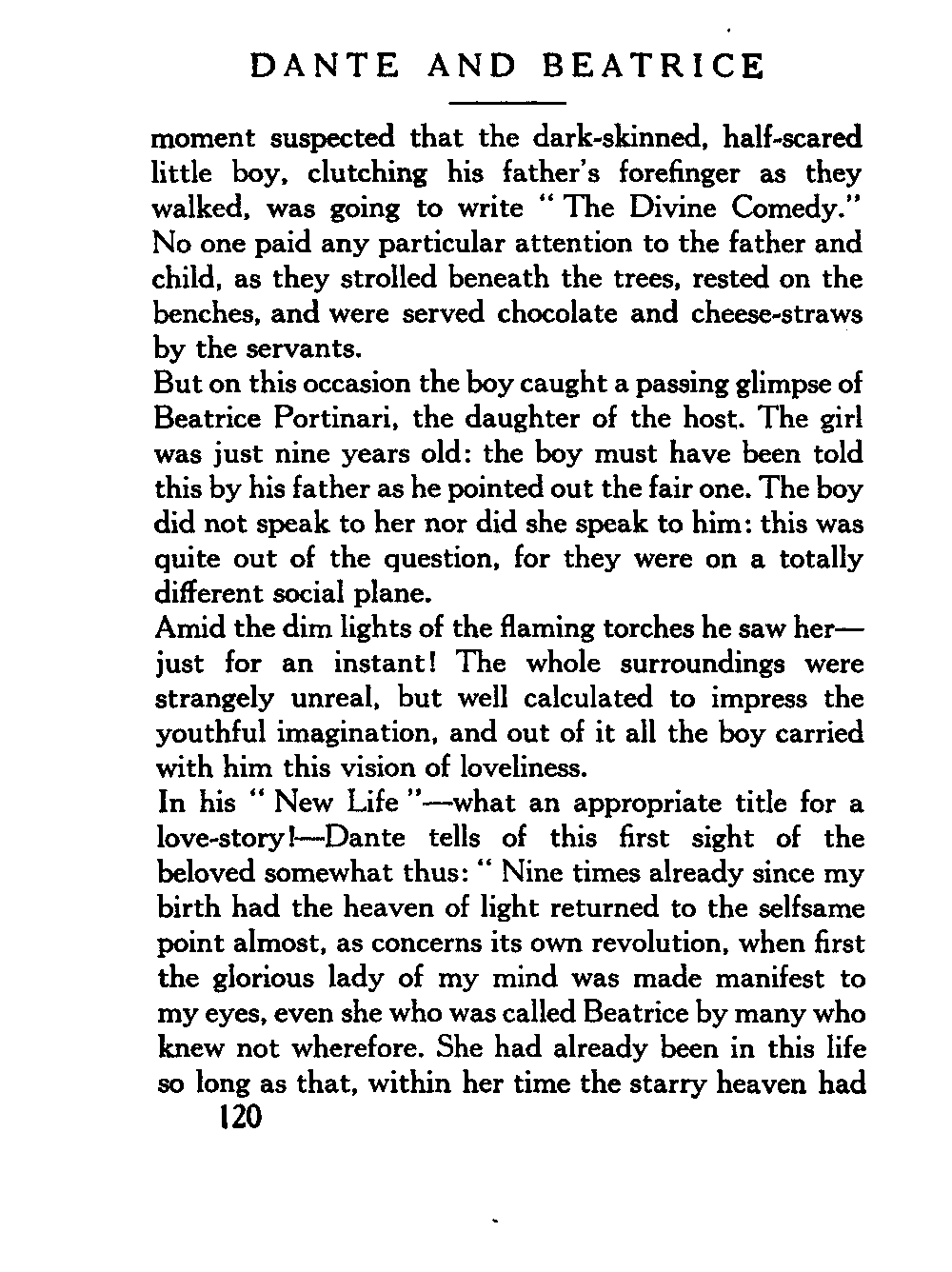 DANTE AND BEATRICE

moment suspected that the dark-skinned, half-scared little boy, clutching his father's forefinger as they walked, was going to write "The Divine Comedy." No one paid any particular attention to the father and child, as they strolled beneath the trees, rested on the benches, and were served chocolate and cheese-straws by the servants.

But on this occasion the boy caught a passing glimpse of Beatrice Portinari, the daughter of the host. The girl was just nine years old: the boy must have been told this by his father as he pointed out the fair one. The boy did not speak to her nor did she speak to him: this was quite out of the question, for they were on a totally different social plane.

Amid the dim lights of the flaming torches he saw her—just for an instant! The whole surroundings were strangely unreal, but well calculated to impress the youthful imagination, and out of it all the boy carried with him this vision of loveliness.

In his "New Life"—what an appropriate title for a love-story!—Dante tells of this first sight of the beloved somewhat thus: "Nine times already since my birth had the heaven of light returned to the selfsame point almost, as concerns its own revolution, when first the glorious lady of my mind was made manifest to my eyes, even she who was called Beatrice by many who knew not wherefore. She had already been in this life so long as that, within her time the starry heaven had

120